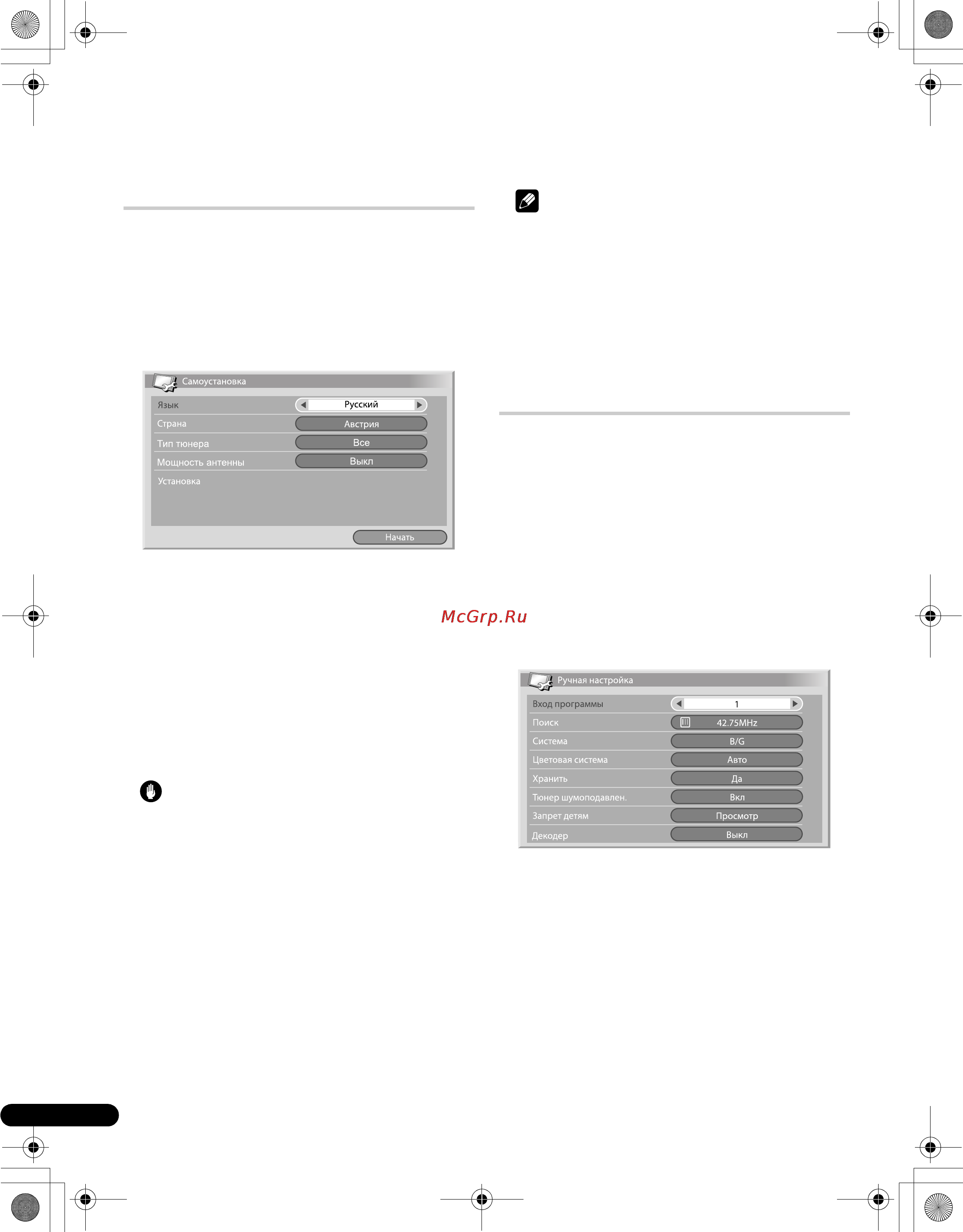 Самоустановка

| Язык | Русский |
|---|---|
| Страна | Австрия |
| Тип тюнера | Все |
| Мощность антенны | Выкл |
| Установка | |

Начать

McGrp.Ru

Ручная настройка

| Вход программы | 1 |
|---|---|
| Поиск | 42.75MHz |
| Система | B/G |
| Цветовая система | Авто |
| Хранить | Да |
| Тюнер шумоподавлен. | Вкл |
| Запрет детям | Просмотр |
| Декодер | Выкл |